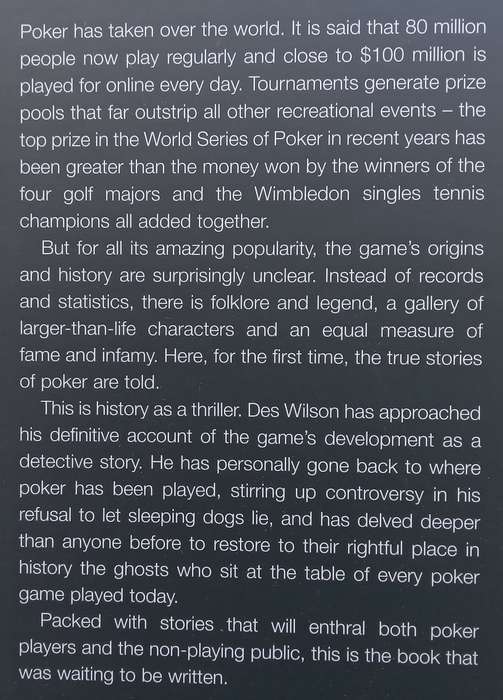 Poker has taken over the world. It is said that 80 million people now play regularly and close to $100 million is played for online every day. Tournaments generate prize pools that far outstrip all other recreational events – the top prize in the World Series of Poker in recent years has been greater than the money won by the winners of the four golf majors and the Wimbledon singles tennis champions all added together.

But for all its amazing popularity, the game's origins and history are surprisingly unclear. Instead of records and statistics, there is folklore and legend, a gallery of larger-than-life characters and an equal measure of fame and infamy. Here, for the first time, the true stories of poker are told.

This is history as a thriller. Des Wilson has approached his definitive account of the game's development as a detective story. He has personally gone back to where poker has been played, stirring up controversy in his refusal to let sleeping dogs lie, and has delved deeper than anyone before to restore to their rightful place in history the ghosts who sit at the table of every poker game played today.

Packed with stories that will enthral both poker players and the non-playing public, this is the book that was waiting to be written.